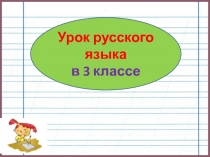 Урок русского языка
в 3 классе